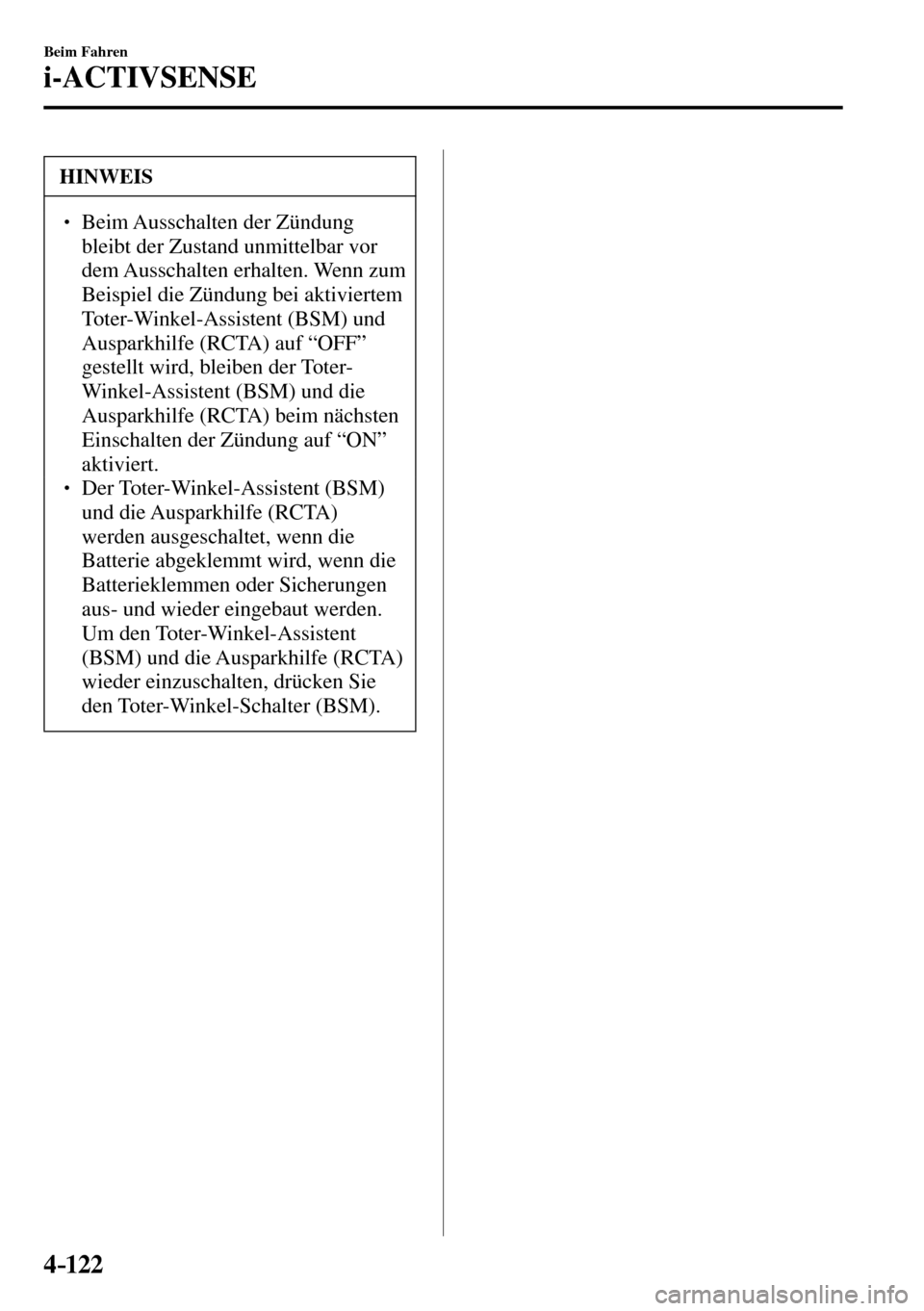 Beim Fahren

i-ACTIVSENSE

HINWEIS

• Beim Ausschalten der Zündung bleibt der Zustand unmittelbar vor dem Ausschalten erhalten. Wenn zum Beispiel die Zündung bei aktiviertem Toter-Winkel-Assistent (BSM) und Ausparkhilfe (RCTA) auf “OFF” gestellt wird, bleiben der Toter-Winkel-Assistent (BSM) und die Ausparkhilfe (RCTA) beim nächsten Einschalten der Zündung auf “ON” aktiviert.
• Der Toter-Winkel-Assistent (BSM) und die Ausparkhilfe (RCTA) werden ausgeschaltet, wenn die Batterie abgeklemmt wird, wenn die Batterieklemmen oder Sicherungen aus- und wieder eingebaut werden. Um den Toter-Winkel-Assistent (BSM) und die Ausparkhilfe (RCTA) wieder einzuschalten, drücken Sie den Toter-Winkel-Schalter (BSM).

4-122

carmanualsonline.info